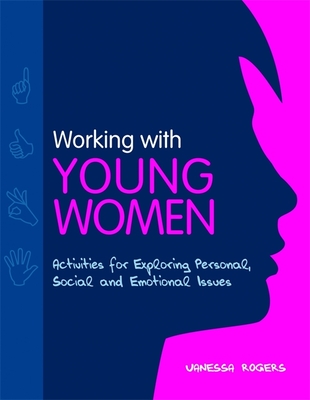 Working with
YOUNG WOMEN

Activities for Exploring Personal, Social and Emotional Issues

VANESSA ROGERS